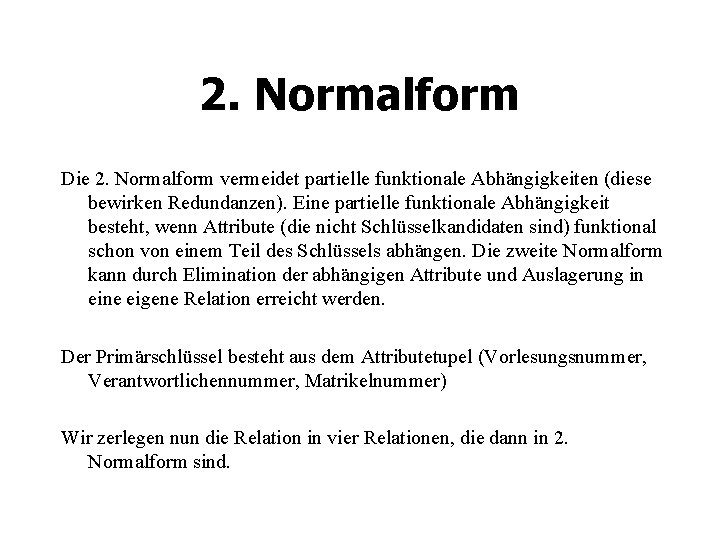 2. Normalform

Die 2. Normalform vermeidet partielle funktionale Abhängigkeiten (diese bewirken Redundanzen). Eine partielle funktionale Abhängigkeit besteht, wenn Attribute (die nicht Schlüsselkandidaten sind) funktional schon von einem Teil des Schlüssels abhängen. Die zweite Normalform kann durch Elimination der abhängigen Attribute und Auslagerung in eine eigene Relation erreicht werden.

Der Primärschlüssel besteht aus dem Attributetupel (Vorlesungsnummer, Verantwortlichennummer, Matrikelnummer)

Wir zerlegen nun die Relation in vier Relationen, die dann in 2. Normalform sind.